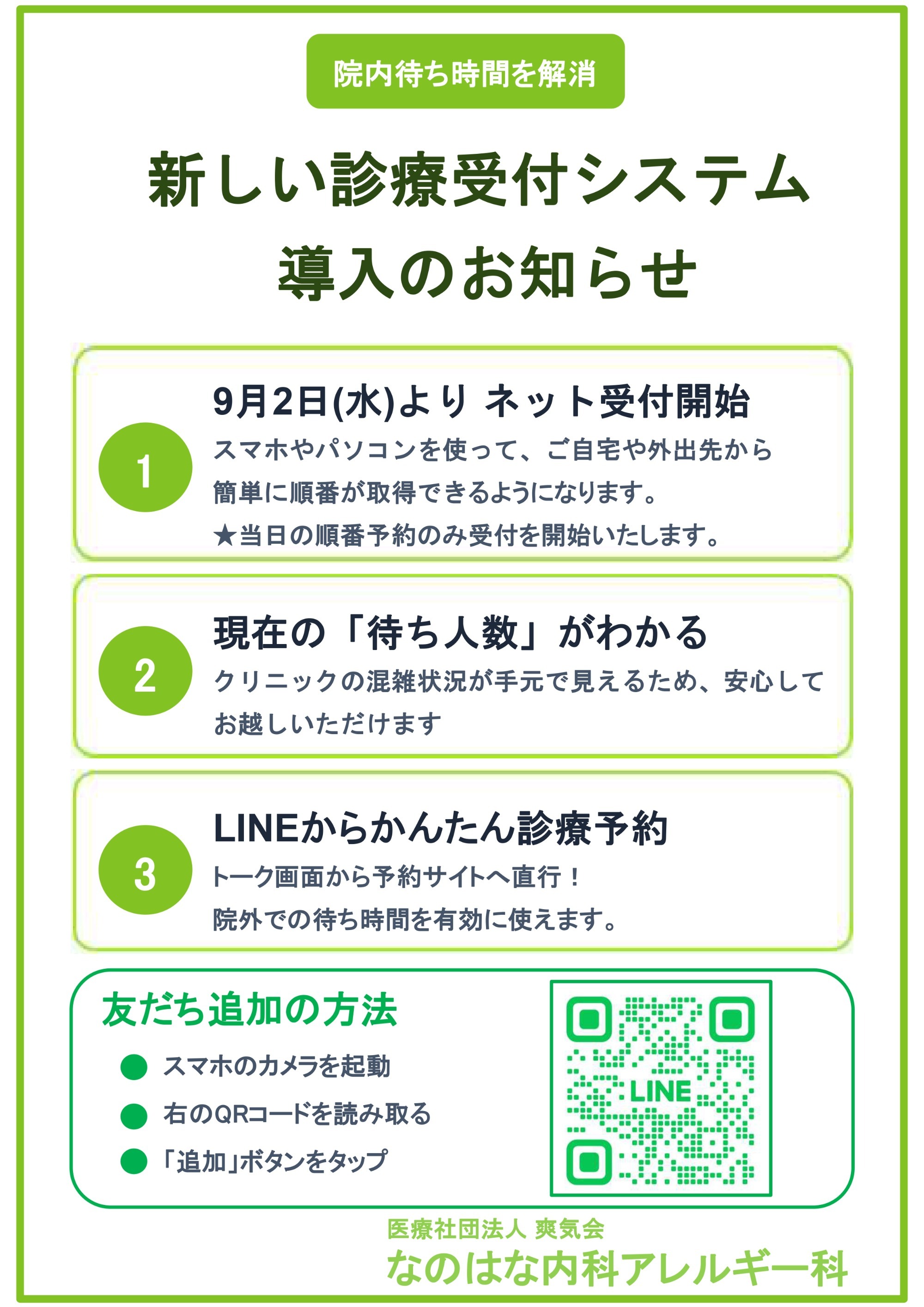 院内待ち時間を解消

新しい診療受付システム
導入のお知らせ

1

9月2日(水)より ネット受付開始

スマホやパソコンを使って、ご自宅や外出先から簡単に順番が取得できるようになります。

★当日の順番予約のみ受付を開始いたします。

2

現在の「待ち人数」がわかる

クリニックの混雑状況が手元で見えるため、安心してお越しいただけます

3

LINEからかんたん診療予約

トーク画面から予約サイトへ直行！

院外での待ち時間を有効に使えます。

友だち追加の方法

• スマホのカメラを起動
• 右のQRコードを読み取る
• 「追加」ボタンをタップ

LINE

医療社団法人 爽気会
なのはな内科アレルギー科